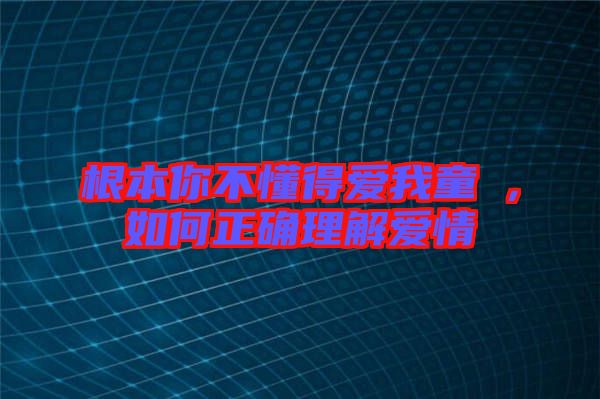 根本你不懂得爱我童，
如何正确理解爱情